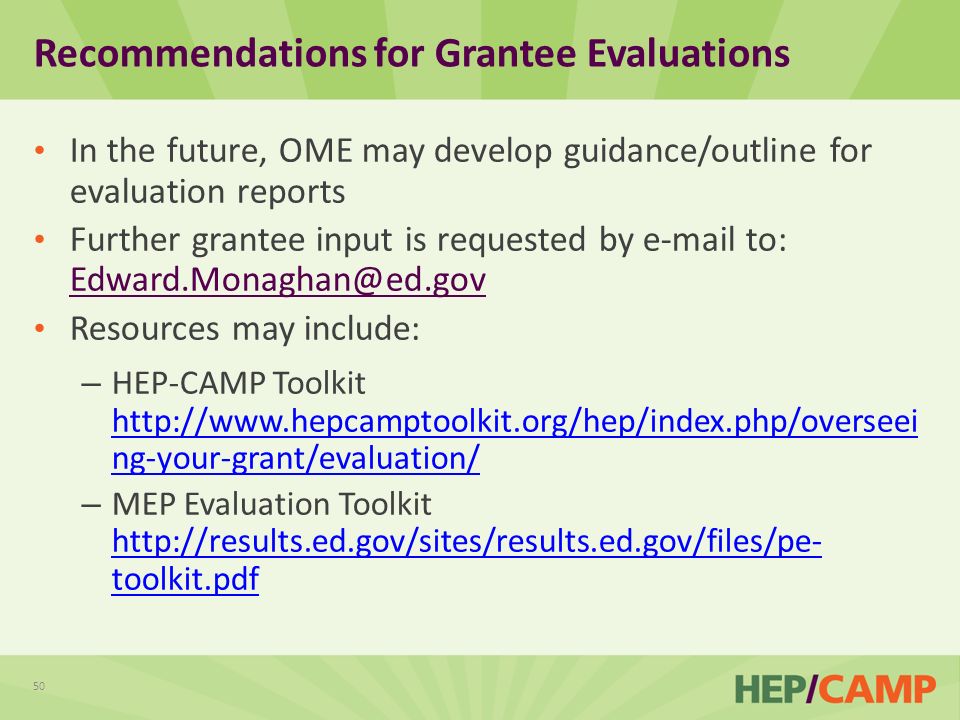 Recommendations for Grantee Evaluations

• In the future, OME may develop guidance/outline for evaluation reports
• Further grantee input is requested by e-mail to: Edward.Monaghan@ed.gov
• Resources may include:
– HEP-CAMP Toolkit http://www.hepcamptoolkit.org/hep/index.php/overseeing-your-grant/evaluation/
– MEP Evaluation Toolkit http://results.ed.gov/sites/results.ed.gov/files/pe-toolkit.pdf

50

HEP/CAMP